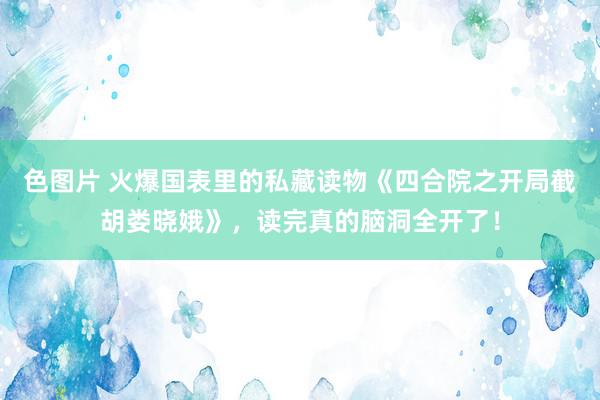 色图片 火爆国表里的私藏读物《四合院之开局截胡娄晓娥》，读完真的脑洞全开了！